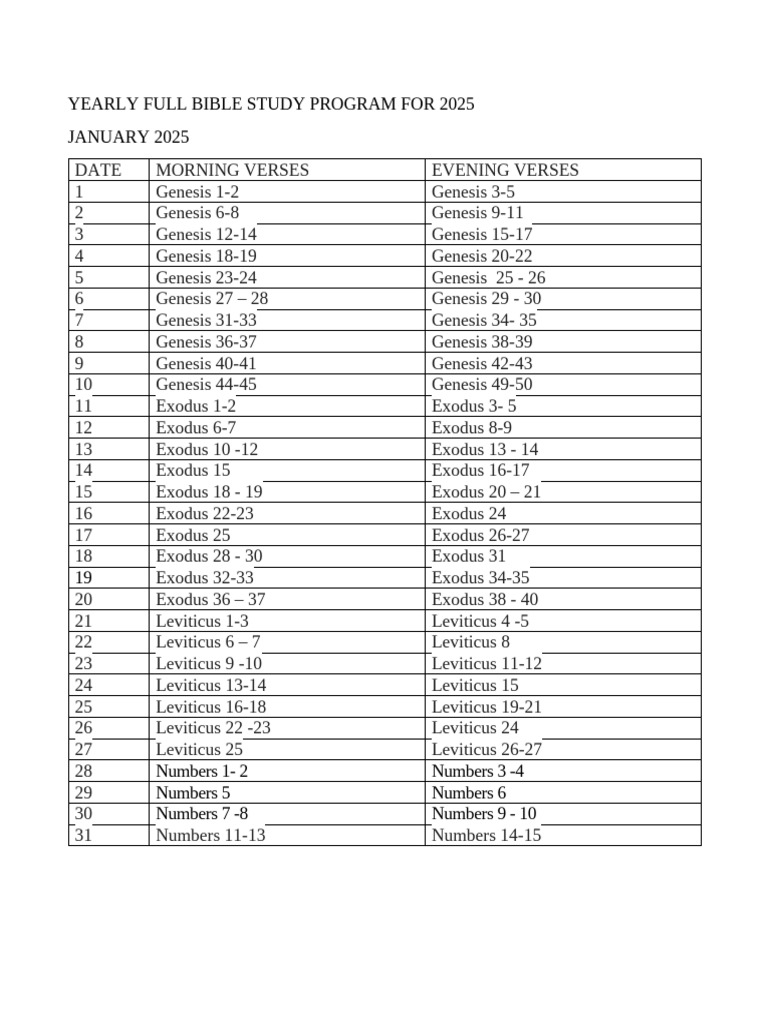 YEARLY FULL BIBLE STUDY PROGRAM FOR 2025

JANUARY 2025

| DATE | MORNING VERSES | EVENING VERSES |
|---|---|---|
| 1 | Genesis 1-2 | Genesis 3-5 |
| 2 | Genesis 6-8 | Genesis 9-11 |
| 3 | Genesis 12-14 | Genesis 15-17 |
| 4 | Genesis 18-19 | Genesis 20-22 |
| 5 | Genesis 23-24 | Genesis 25 - 26 |
| 6 | Genesis 27 – 28 | Genesis 29 - 30 |
| 7 | Genesis 31-33 | Genesis 34- 35 |
| 8 | Genesis 36-37 | Genesis 38-39 |
| 9 | Genesis 40-41 | Genesis 42-43 |
| 10 | Genesis 44-45 | Genesis 49-50 |
| 11 | Exodus 1-2 | Exodus 3- 5 |
| 12 | Exodus 6-7 | Exodus 8-9 |
| 13 | Exodus 10 -12 | Exodus 13 - 14 |
| 14 | Exodus 15 | Exodus 16-17 |
| 15 | Exodus 18 - 19 | Exodus 20 – 21 |
| 16 | Exodus 22-23 | Exodus 24 |
| 17 | Exodus 25 | Exodus 26-27 |
| 18 | Exodus 28 - 30 | Exodus 31 |
| 19 | Exodus 32-33 | Exodus 34-35 |
| 20 | Exodus 36 – 37 | Exodus 38 - 40 |
| 21 | Leviticus 1-3 | Leviticus 4 -5 |
| 22 | Leviticus 6 – 7 | Leviticus 8 |
| 23 | Leviticus 9 -10 | Leviticus 11-12 |
| 24 | Leviticus 13-14 | Leviticus 15 |
| 25 | Leviticus 16-18 | Leviticus 19-21 |
| 26 | Leviticus 22 -23 | Leviticus 24 |
| 27 | Leviticus 25 | Leviticus 26-27 |
| 28 | Numbers 1- 2 | Numbers 3 -4 |
| 29 | Numbers 5 | Numbers 6 |
| 30 | Numbers 7 -8 | Numbers 9 - 10 |
| 31 | Numbers 11-13 | Numbers 14-15 |